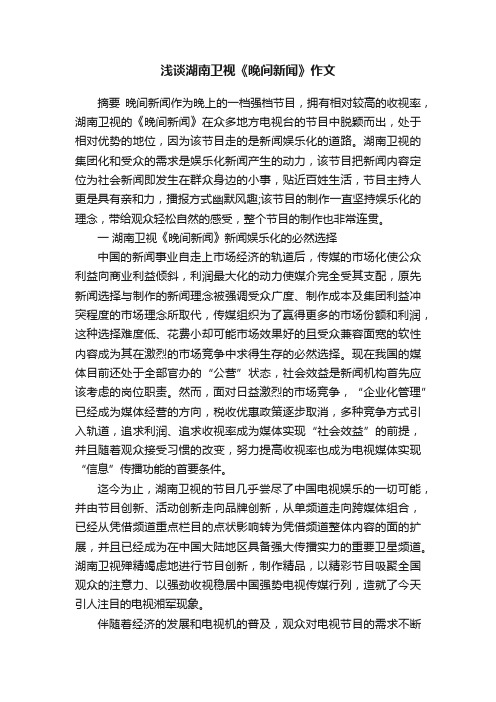 浅谈湖南卫视《晚间新闻》作文

摘要 晚间新闻作为晚上的一档强档节目，拥有相对较高的收视率，湖南卫视的《晚间新闻》在众多地方电视台的节目中脱颖而出，处于相对优势的地位，因为该节目走的是新闻娱乐化的道路。湖南卫视的集团化和受众的需求是娱乐化新闻产生的动力，该节目把新闻内容定位为社会新闻即发生在群众身边的小事，贴近百姓生活，节目主持人更是具有亲和力，播报方式幽默风趣;该节目的制作一直坚持娱乐化的理念，带给观众轻松自然的感受，整个节目的制作也非常连贯。

一 湖南卫视《晚间新闻》新闻娱乐化的必然选择

中国的新闻事业自走上市场经济的轨道后，传媒的市场化使公众利益向商业利益倾斜，利润最大化的动力使媒介完全受其支配，原先新闻选择与制作的新闻理念被强调受众广度、制作成本及集团利益冲突程度的市场理念所取代，传媒组织为了赢得更多的市场份额和利润，这种选择难度低、花费小却可能市场效果好的且受众兼容面宽的软性内容成为其在激烈的市场竞争中求得生存的必然选择。现在我国的媒体目前还处于全部官办的“公营”状态，社会效益是新闻机构首先应该考虑的岗位职责。然而，面对日益激烈的市场竞争，“企业化管理”已经成为媒体经营的方向，税收优惠政策逐步取消，多种竞争方式引入轨道，追求利润、追求收视率成为媒体实现“社会效益”的前提，并且随着观众接受习惯的改变，努力提高收视率也成为电视媒体实现“信息”传播功能的首要条件。

迄今为止，湖南卫视的节目几乎尝尽了中国电视娱乐的一切可能，并由节目创新、活动创新走向品牌创新，从单频道走向跨媒体组合，已经从凭借频道重点栏目的点状影响转为凭借频道整体内容的面的扩展，并且已经成为在中国大陆地区具备强大传播实力的重要卫星频道。湖南卫视殚精竭虑地进行节目创新，制作精品，以精彩节目吸聚全国观众的注意力、以强劲收视稳居中国强势电视传媒行列，造就了今天引人注目的电视湘军现象。

伴随着经济的发展和电视机的普及，观众对电视节目的需求不断